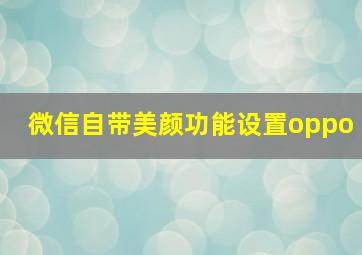 微信自带美颜功能设置oppo